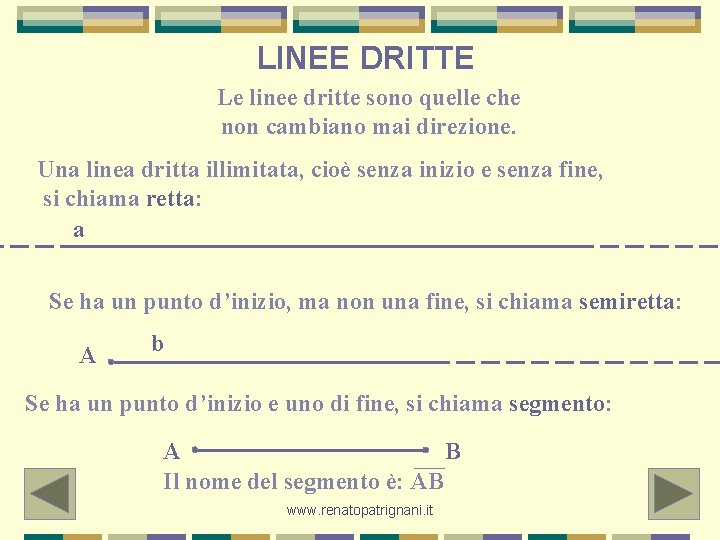 LINEE DRITTE

Le linee dritte sono quelle che non cambiano mai direzione.

Una linea dritta illimitata, cioè senza inizio e senza fine, si chiama retta:

a

Se ha un punto d'inizio, ma non una fine, si chiama semiretta:

A b

Se ha un punto d'inizio e uno di fine, si chiama segmento:

A B

Il nome del segmento è: $\overline{AB}$

www.renatopatrignani.it